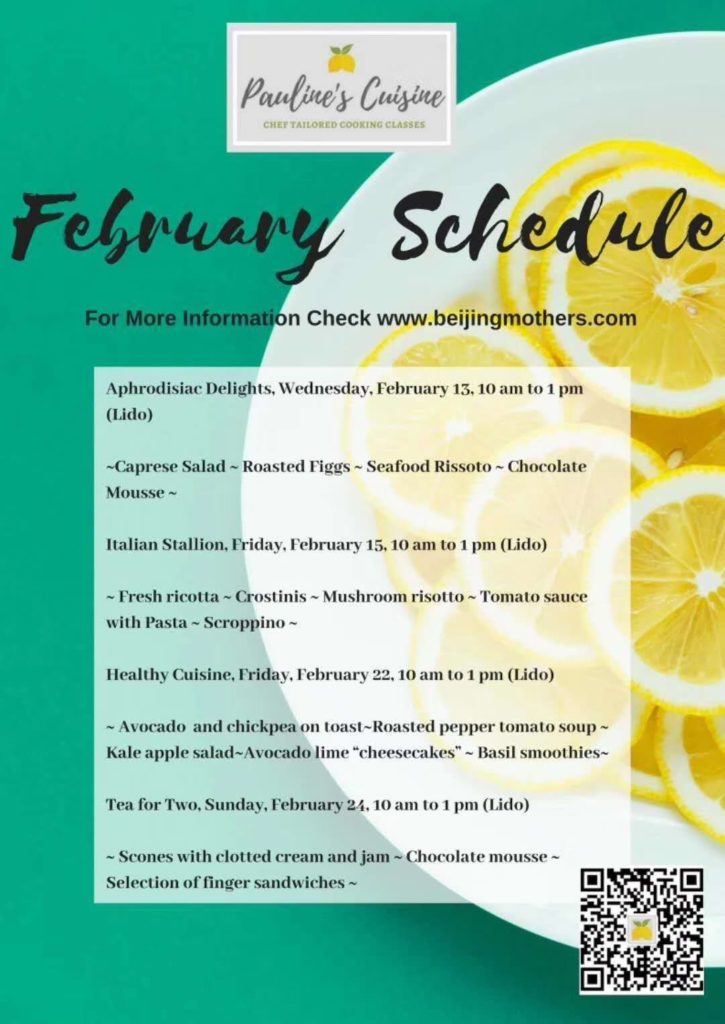 Pauline's Cuisine
CHEF TAILORED COOKING CLASSES

February Schedule

For More Information Check www.beijingmothers.com

Aphrodisiac Delights, Wednesday, February 13, 10 am to 1 pm (Lido)

~Caprese Salad ~ Roasted Figgs ~ Seafood Rissoto ~ Chocolate Mousse ~

Italian Stallion, Friday, February 15, 10 am to 1 pm (Lido)

~ Fresh ricotta ~ Crostinis ~ Mushroom risotto ~ Tomato sauce with Pasta ~ Scroppino ~

Healthy Cuisine, Friday, February 22, 10 am to 1 pm (Lido)

~ Avocado and chickpea on toast~Roasted pepper tomato soup ~ Kale apple salad~Avocado lime "cheesecakes" ~ Basil smoothies~

Tea for Two, Sunday, February 24, 10 am to 1 pm (Lido)

~ Scones with clotted cream and jam ~ Chocolate mousse ~ Selection of finger sandwiches ~